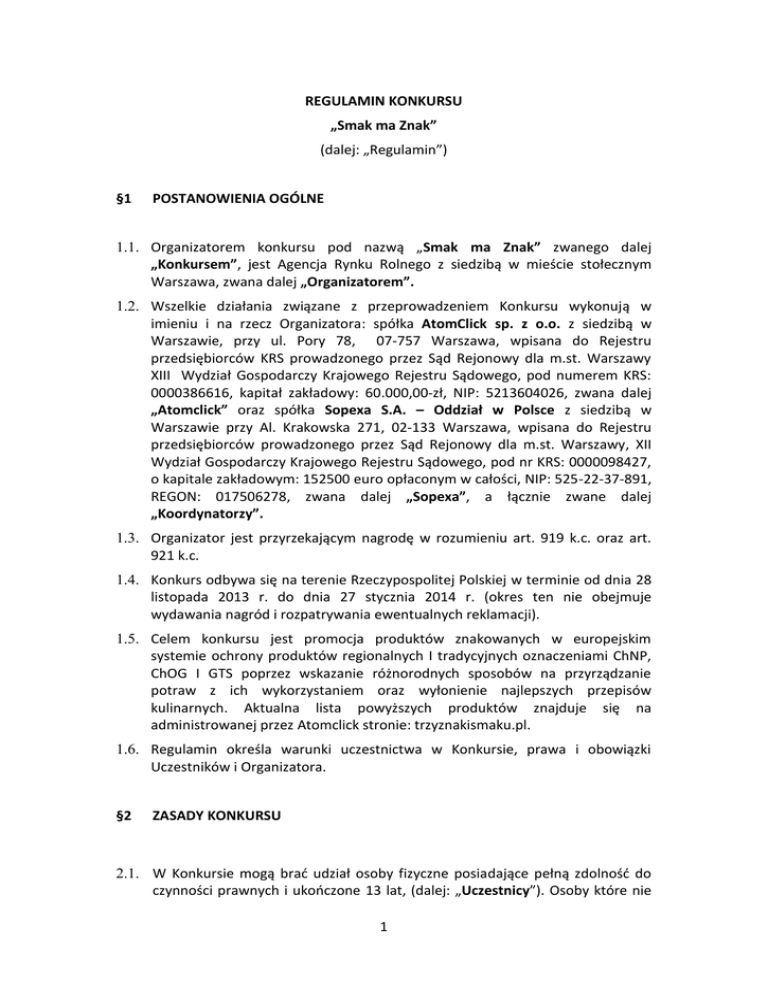 REGULAMIN KONKURSU
„Smak ma Znak”
(dalej: „Regulamin”)

§1 POSTANOWIENIA OGÓLNE

1.1. Organizatorem konkursu pod nazwą „Smak ma Znak” zwanego dalej „Konkursem”, jest Agencja Rynku Rolnego z siedzibą w mieście stołecznym Warszawa, zwana dalej „Organizatorem”.

1.2. Wszelkie działania związane z przeprowadzeniem Konkursu wykonują w imieniu i na rzecz Organizatora: spółka AtomClick sp. z o.o. z siedzibą w Warszawie, przy ul. Pory 78, 07-757 Warszawa, wpisana do Rejestru przedsiębiorców KRS prowadzonego przez Sąd Rejonowy dla m.st. Warszawy XIII Wydział Gospodarczy Krajowego Rejestru Sądowego, pod numerem KRS: 0000386616, kapitał zakładowy: 60.000,00-zł, NIP: 5213604026, zwana dalej „Atomclick” oraz spółka Sopexa S.A. – Oddział w Polsce z siedzibą w Warszawie przy Al. Krakowska 271, 02-133 Warszawa, wpisana do Rejestru przedsiębiorców prowadzonego przez Sąd Rejonowy dla m.st. Warszawy, XII Wydział Gospodarczy Krajowego Rejestru Sądowego, pod nr KRS: 0000098427, o kapitale zakładowym: 152500 euro opłaconym w całości, NIP: 525-22-37-891, REGON: 017506278, zwana dalej „Sopexa”, a łącznie zwane dalej „Koordynatorzy”.

1.3. Organizator jest przyrzekającym nagrodę w rozumieniu art. 919 k.c. oraz art. 921 k.c.

1.4. Konkurs odbywa się na terenie Rzeczypospolitej Polskiej w terminie od dnia 28 listopada 2013 r. do dnia 27 stycznia 2014 r. (okres ten nie obejmuje wydawania nagród i rozpatrywania ewentualnych reklamacji).

1.5. Celem konkursu jest promocja produktów znakowanych w europejskim systemie ochrony produktów regionalnych I tradycyjnych oznaczeniami ChNP, ChOG I GTS poprzez wskazanie różnorodnych sposobów na przyrządzanie potraw z ich wykorzystaniem oraz wyłonienie najlepszych przepisów kulinarnych. Aktualna lista powyższych produktów znajduje się na administrowanej przez Atomclick stronie: trzyznakismaku.pl.

1.6. Regulamin określa warunki uczestnictwa w Konkursie, prawa i obowiązki Uczestników i Organizatora.

§2 ZASADY KONKURSU

2.1. W Konkursie mogą brać udział osoby fizyczne posiadające pełną zdolność do czynności prawnych i ukończone 13 lat, (dalej: „Uczestnicy”). Osoby które nie

1